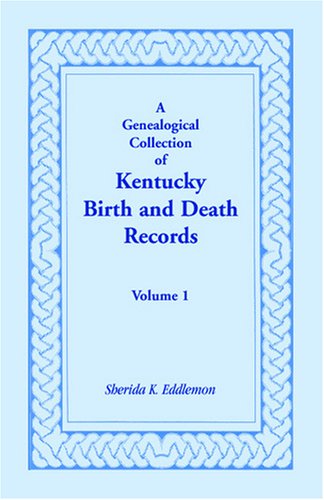 A Genealogical Collection of Kentucky Birth and Death Records

Volume 1

Sherida K. Eddlemon